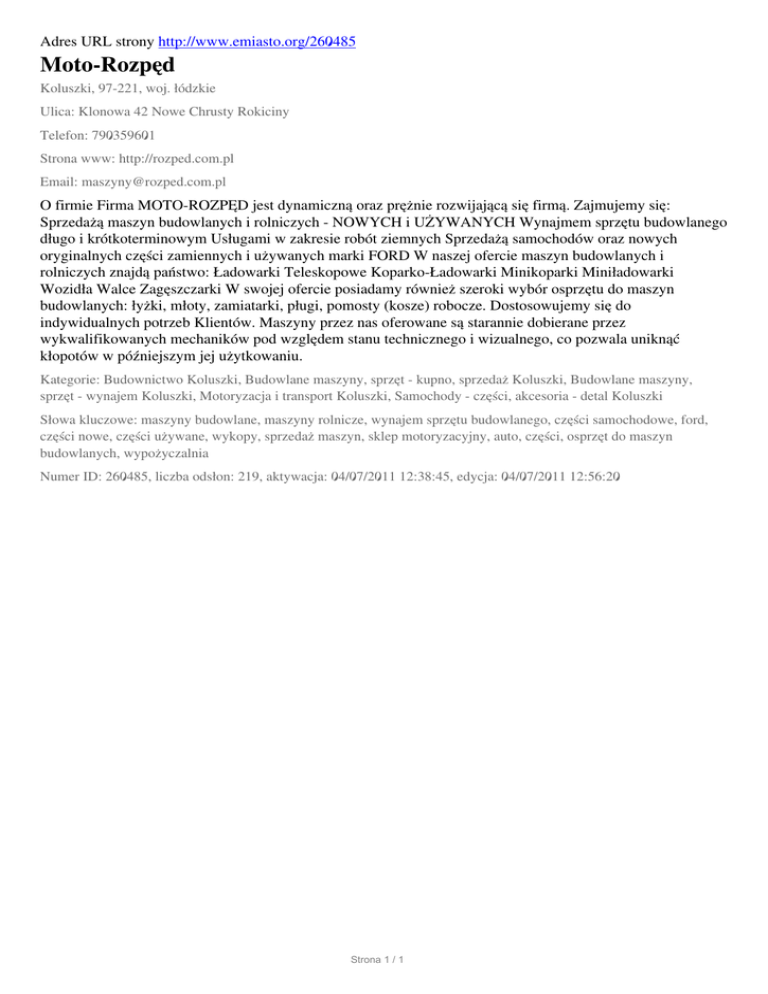 Adres URL strony http://www.emiasto.org/260485

Moto-Rozpęd

Koluszki, 97-221, woj. łódzkie

Ulica: Klonowa 42 Nowe Chrusty Rokiciny

Telefon: 790359601

Strona www: http://rozped.com.pl

Email: maszyny@rozped.com.pl

O firmie Firma MOTO-ROZPĘD jest dynamiczną oraz prężnie rozwijającą się firmą. Zajmujemy się: Sprzedażą maszyn budowlanych i rolniczych - NOWYCH i UŻYWANYCH Wynajmem sprzętu budowlanego długo i krótkoterminowym Usługami w zakresie robót ziemnych Sprzedażą samochodów oraz nowych oryginalnych części zamiennych i używanych marki FORD W naszej ofercie maszyn budowlanych i rolniczych znajdą państwo: Ładowarki Teleskopowe Koparko-Ładowarki Minikoparki Miniładowarki Wozidła Walce Zagęszczarki W swojej ofercie posiadamy również szeroki wybór osprzętu do maszyn budowlanych: łyżki, młoty, zamiatarki, pługi, pomosty (kosze) robocze. Dostosowujemy się do indywidualnych potrzeb Klientów. Maszyny przez nas oferowane są starannie dobierane przez wykwalifikowanych mechaników pod względem stanu technicznego i wizualnego, co pozwala uniknąć kłopotów w późniejszym jej użytkowaniu.

Kategorie: Budownictwo Koluszki, Budowlane maszyny, sprzęt - kupno, sprzedaż Koluszki, Budowlane maszyny, sprzęt - wynajem Koluszki, Motoryzacja i transport Koluszki, Samochody - części, akcesoria - detal Koluszki

Słowa kluczowe: maszyny budowlane, maszyny rolnicze, wynajem sprzętu budowlanego, części samochodowe, ford, części nowe, części używane, wykopy, sprzedaż maszyn, sklep motoryzacyjny, auto, części, osprzęt do maszyn budowlanych, wypożyczalnia

Numer ID: 260485, liczba odsłon: 219, aktywacja: 04/07/2011 12:38:45, edycja: 04/07/2011 12:56:20

Strona 1 / 1